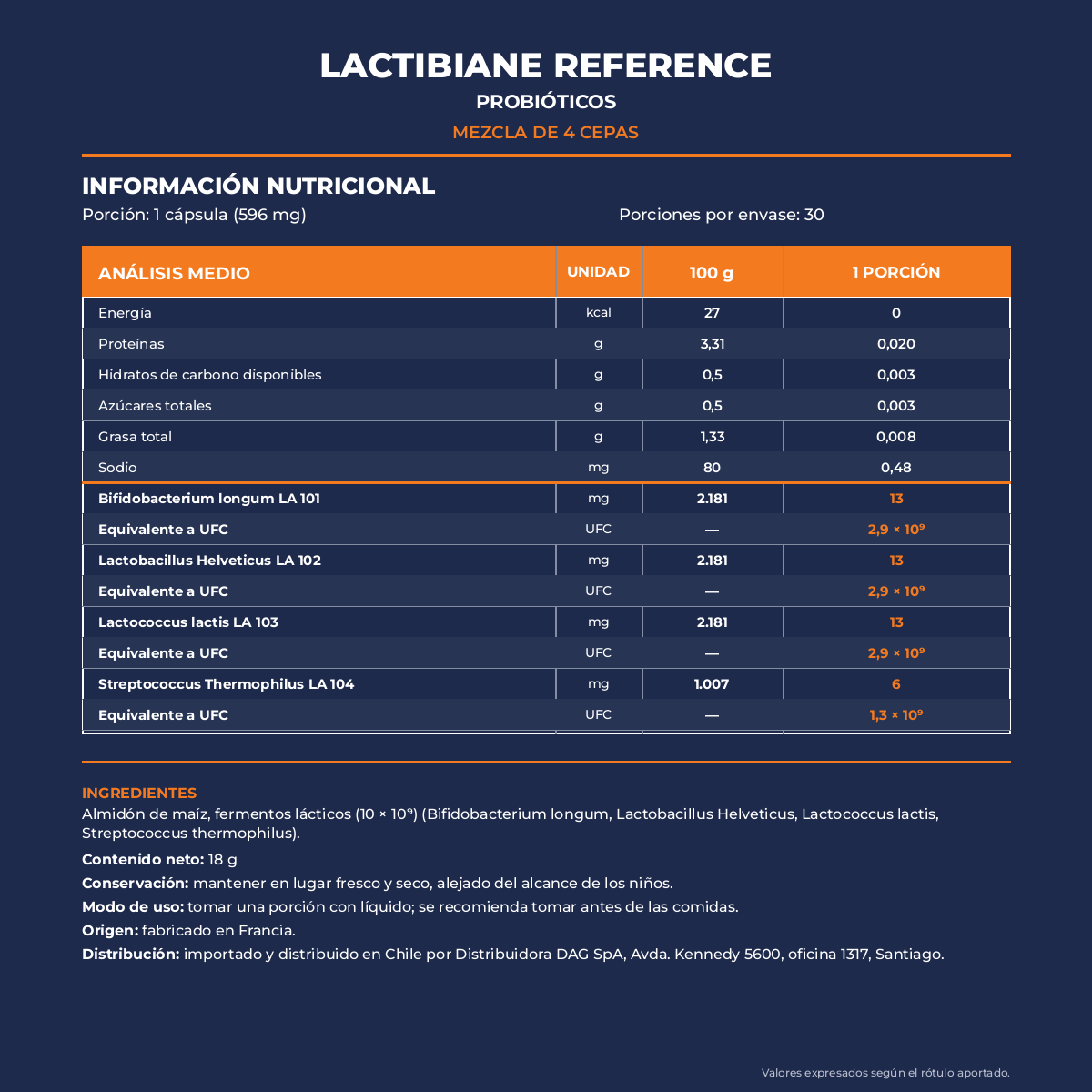 LACTIBIANE REFERENCE
PROBIÓTICOS
MEZCLA DE 4 CEPAS

INFORMACIÓN NUTRICIONAL
Porción: 1 cápsula (596 mg)
Porciones por envase: 30

| ANÁLISIS MEDIO | UNIDAD | 100 g | 1 PORCIÓN |
|---|---|---|---|
| Energía | kcal | 27 | 0 |
| Proteínas | g | 3,31 | 0,020 |
| Hidratos de carbono disponibles | g | 0,5 | 0,003 |
| Azúcares totales | g | 0,5 | 0,003 |
| Grasa total | g | 1,33 | 0,008 |
| Sodio | mg | 80 | 0,48 |
| Bifidobacterium longum LA 101 | mg | 2.181 | 13 |
| Equivalente a UFC | UFC | — | $2,9 \times 10^9$ |
| Lactobacillus Helveticus LA 102 | mg | 2.181 | 13 |
| Equivalente a UFC | UFC | — | $2,9 \times 10^9$ |
| Lactococcus lactis LA 103 | mg | 2.181 | 13 |
| Equivalente a UFC | UFC | — | $2,9 \times 10^9$ |
| Streptococcus Thermophilus LA 104 | mg | 1.007 | 6 |
| Equivalente a UFC | UFC | — | $1,3 \times 10^9$ |

INGREDIENTES
Almidón de maíz, fermentos lácticos ($10 \times 10^9$) (Bifidobacterium longum, Lactobacillus Helveticus, Lactococcus lactis, Streptococcus thermophilus).

Contenido neto: 18 g

Conservación: mantener en lugar fresco y seco, alejado del alcance de los niños.

Modo de uso: tomar una porción con líquido; se recomienda tomar antes de las comidas.

Origen: fabricado en Francia.

Distribución: importado y distribuido en Chile por Distribuidora DAG SpA, Avda. Kennedy 5600, oficina 1317, Santiago.

Valores expresados según el rótulo aportado.